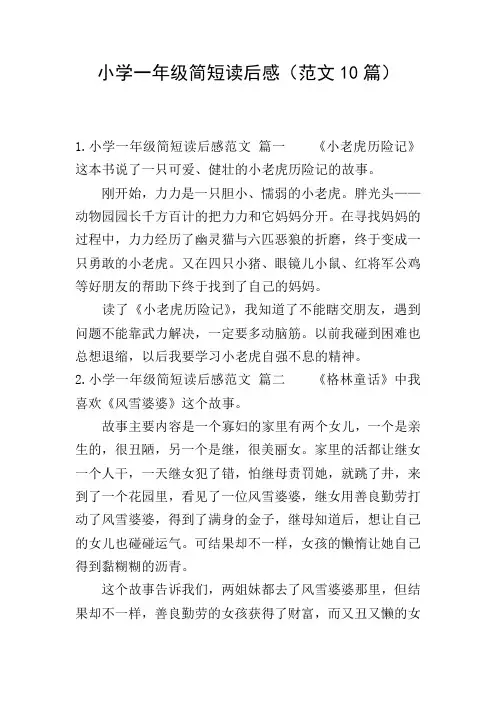 小学一年级简短读后感（范文10篇）

1.小学一年级简短读后感范文 篇一　　《小老虎历险记》这本书说了一只可爱、健壮的小老虎历险记的故事。

刚开始，力力是一只胆小、懦弱的小老虎。胖光头——动物园园长千方百计的把力力和它妈妈分开。在寻找妈妈的过程中，力力经历了幽灵猫与六匹恶狼的折磨，终于变成一只勇敢的小老虎。又在四只小猪、眼镜儿小鼠、红将军公鸡等好朋友的帮助下终于找到了自己的妈妈。

读了《小老虎历险记》，我知道了不能瞎交朋友，遇到问题不能靠武力解决，一定要多动脑筋。以前我碰到困难也总想退缩，以后我要学习小老虎自强不息的精神。

2.小学一年级简短读后感范文 篇二　　《格林童话》中我喜欢《风雪婆婆》这个故事。

故事主要内容是一个寡妇的家里有两个女儿，一个是亲生的，很丑陋，另一个是继，很美丽女。家里的活都让继女一个人干，一天继女犯了错，怕继母责罚她，就跳了井，来到了一个花园里，看见了一位风雪婆婆，继女用善良勤劳打动了风雪婆婆，得到了满身的金子，继母知道后，想让自己的女儿也碰碰运气。可结果却不一样，女孩的懒惰让她自己得到黏糊糊的沥青。

这个故事告诉我们，两姐妹都去了风雪婆婆那里，但结果却不一样，善良勤劳的女孩获得了财富，而又丑又懒的女